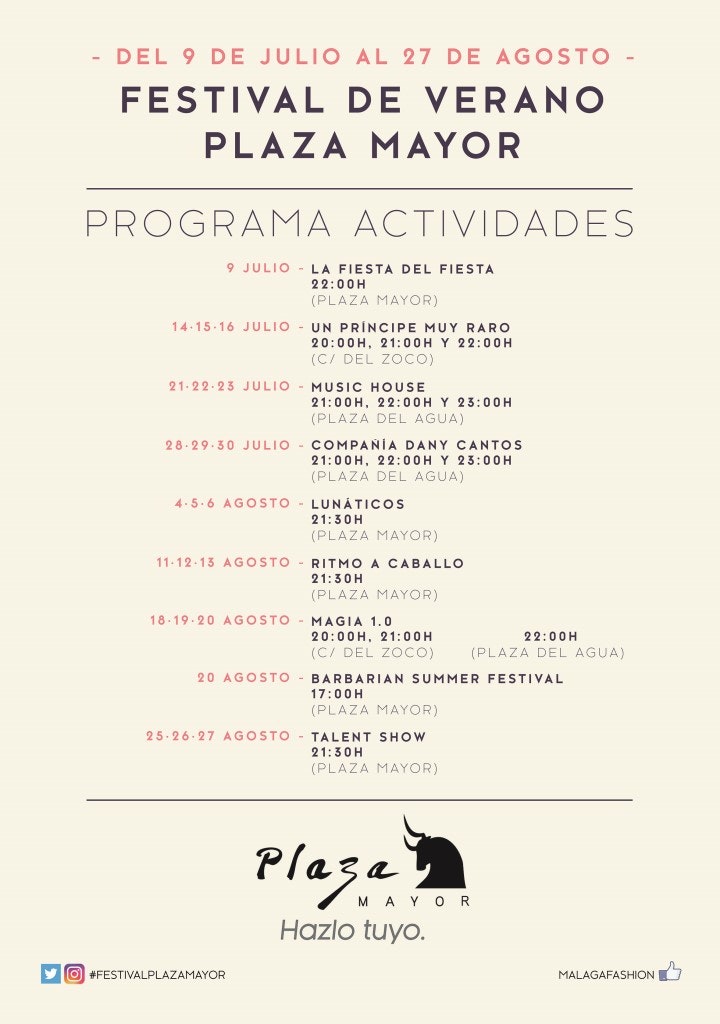 - DEL 9 DE JULIO AL 27 DE AGOSTO -

FESTIVAL DE VERANO PLAZA MAYOR

PROGRAMA ACTIVIDADES

9 JULIO - LA FIESTA DEL FIESTA
22:00H
(PLAZA MAYOR)

14·15·16 JULIO - UN PRÍNCIPE MUY RARO
20:00H, 21:00H Y 22:00H
(C/ DEL ZOCO)

21·22·23 JULIO - MUSIC HOUSE
21:00H, 22:00H Y 23:00H
(PLAZA DEL AGUA)

28·29·30 JULIO - COMPAÑÍA DANY CANTOS
21:00H, 22:00H Y 23:00H
(PLAZA DEL AGUA)

4·5·6 AGOSTO - LUNÁTICOS
21:30H
(PLAZA MAYOR)

11·12·13 AGOSTO - RITMO A CABALLO
21:30H
(PLAZA MAYOR)

18·19·20 AGOSTO - MAGIA 1.0
20:00H, 21:00H (C/ DEL ZOCO)
22:00H (PLAZA DEL AGUA)

20 AGOSTO - BARBARIAN SUMMER FESTIVAL
17:00H
(PLAZA MAYOR)

25·26·27 AGOSTO - TALENT SHOW
21:30H
(PLAZA MAYOR)

Plaza MAYOR
Hazlo tuyo.

#FESTIVALPLAZAMAYOR

MALAGAFASHION